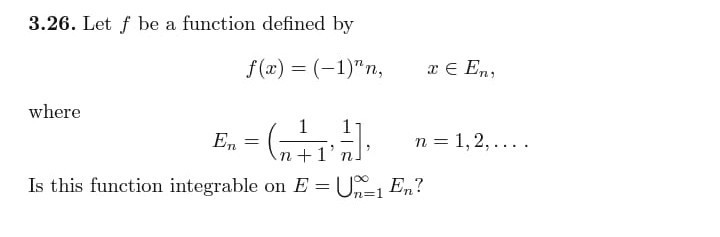 **3.26.** Let $f$ be a function defined by

$$f(x) = (-1)^n n, \qquad x \in E_n,$$

where

$$E_n = \left(\frac{1}{n+1}, \frac{1}{n}\right], \qquad n = 1, 2, \ldots.$$

Is this function integrable on $E = \bigcup_{n=1}^{\infty} E_n$?